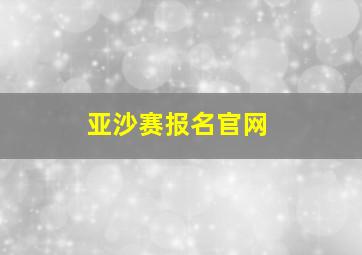 亚沙赛报名官网